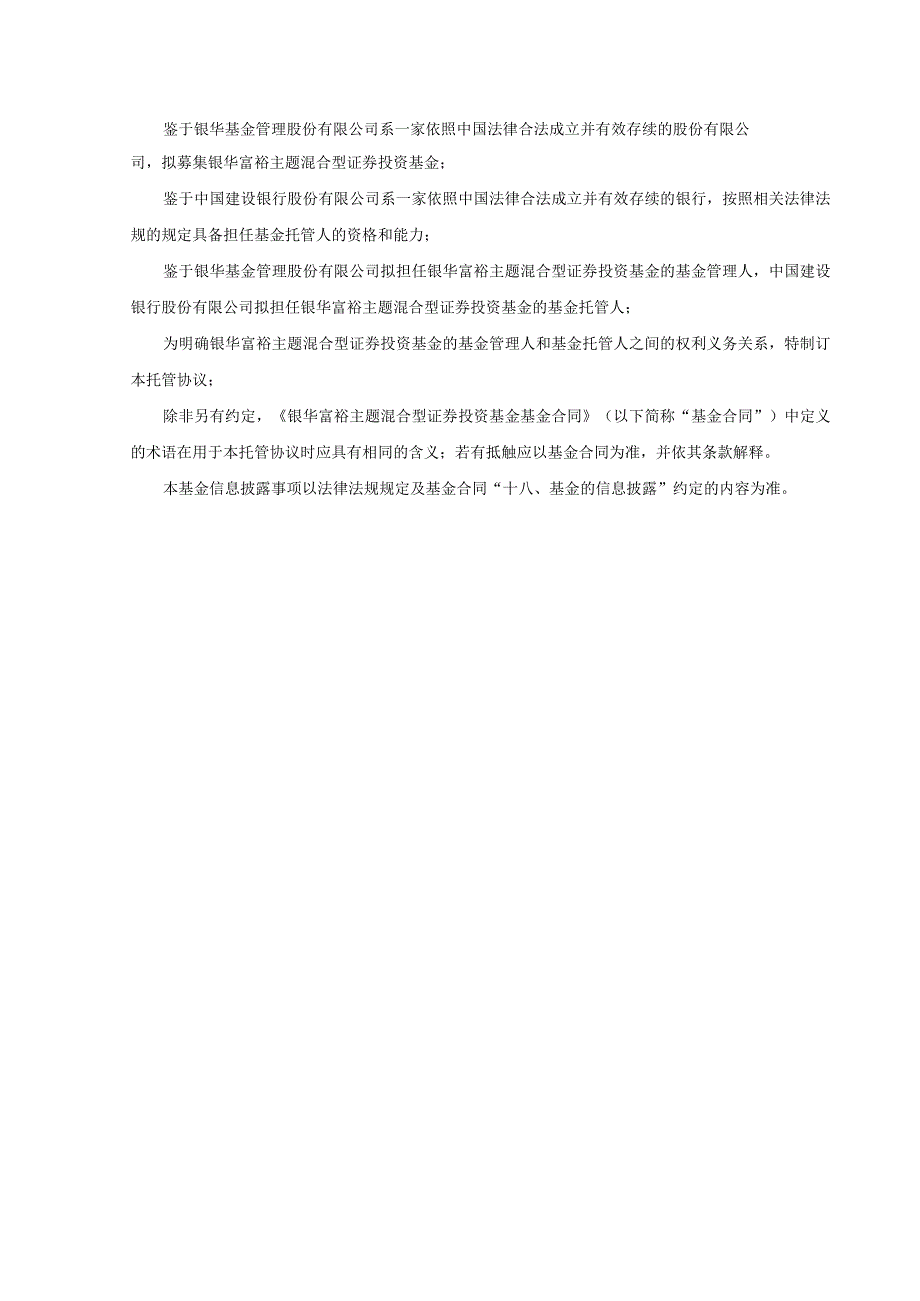 鉴于银华基金管理股份有限公司系一家依照中国法律合法成立并有效存续的股份有限公司，拟募集银华富裕主题混合型证券投资基金；

鉴于中国建设银行股份有限公司系一家依照中国法律合法成立并有效存续的银行，按照相关法律法规的规定具备担任基金托管人的资格和能力；

鉴于银华基金管理股份有限公司拟担任银华富裕主题混合型证券投资基金的基金管理人，中国建设银行股份有限公司拟担任银华富裕主题混合型证券投资基金的基金托管人；

为明确银华富裕主题混合型证券投资基金的基金管理人和基金托管人之间的权利义务关系，特制订本托管协议；

除非另有约定，《银华富裕主题混合型证券投资基金基金合同》（以下简称“基金合同”）中定义的术语在用于本托管协议时应具有相同的含义；若有抵触应以基金合同为准，并依其条款解释。

本基金信息披露事项以法律法规规定及基金合同“十八、基金的信息披露”约定的内容为准。